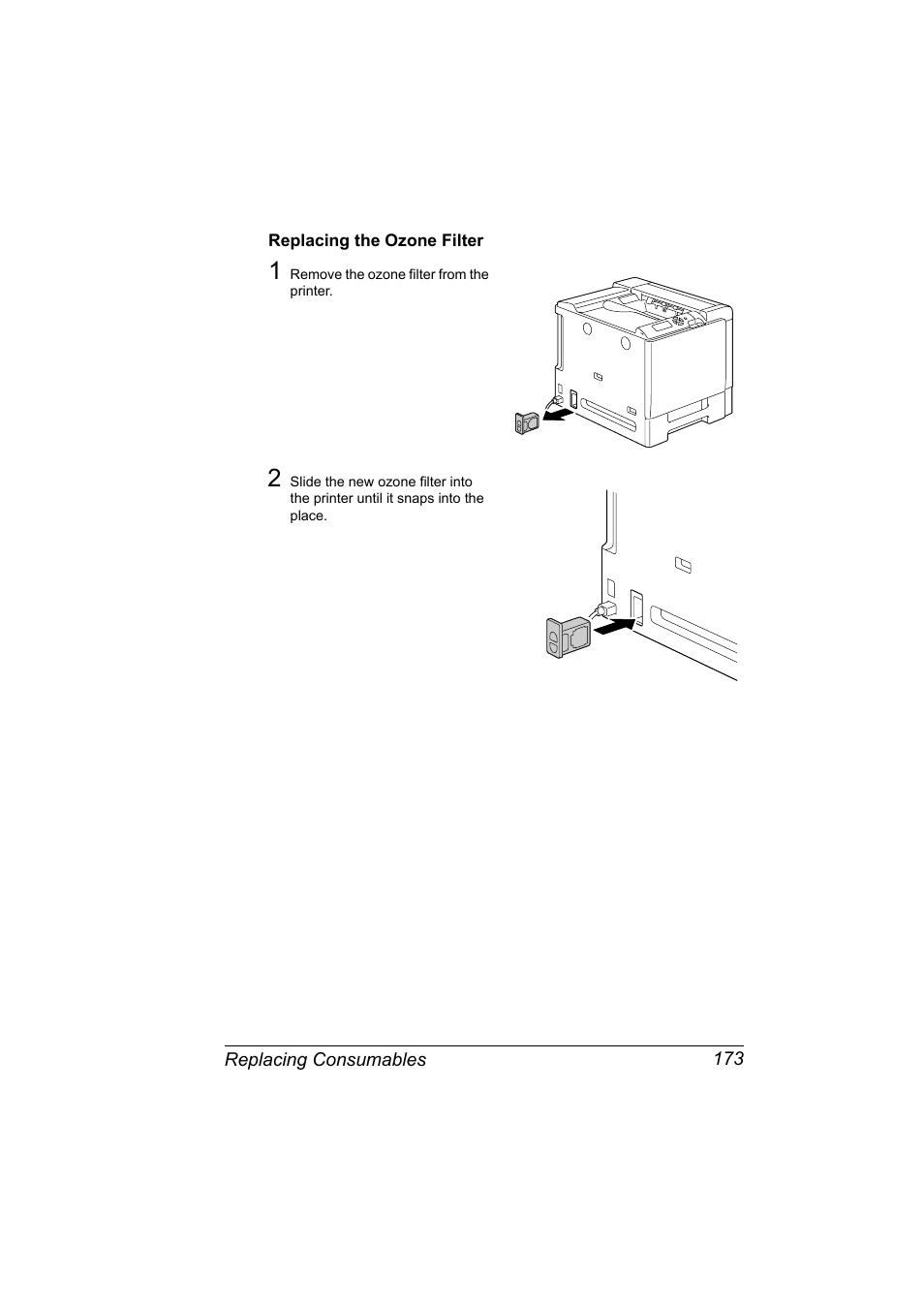 Replacing the Ozone Filter

1 Remove the ozone filter from the printer.

2 Slide the new ozone filter into the printer until it snaps into the place.

Replacing Consumables 173